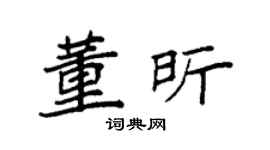 董昕

词典网